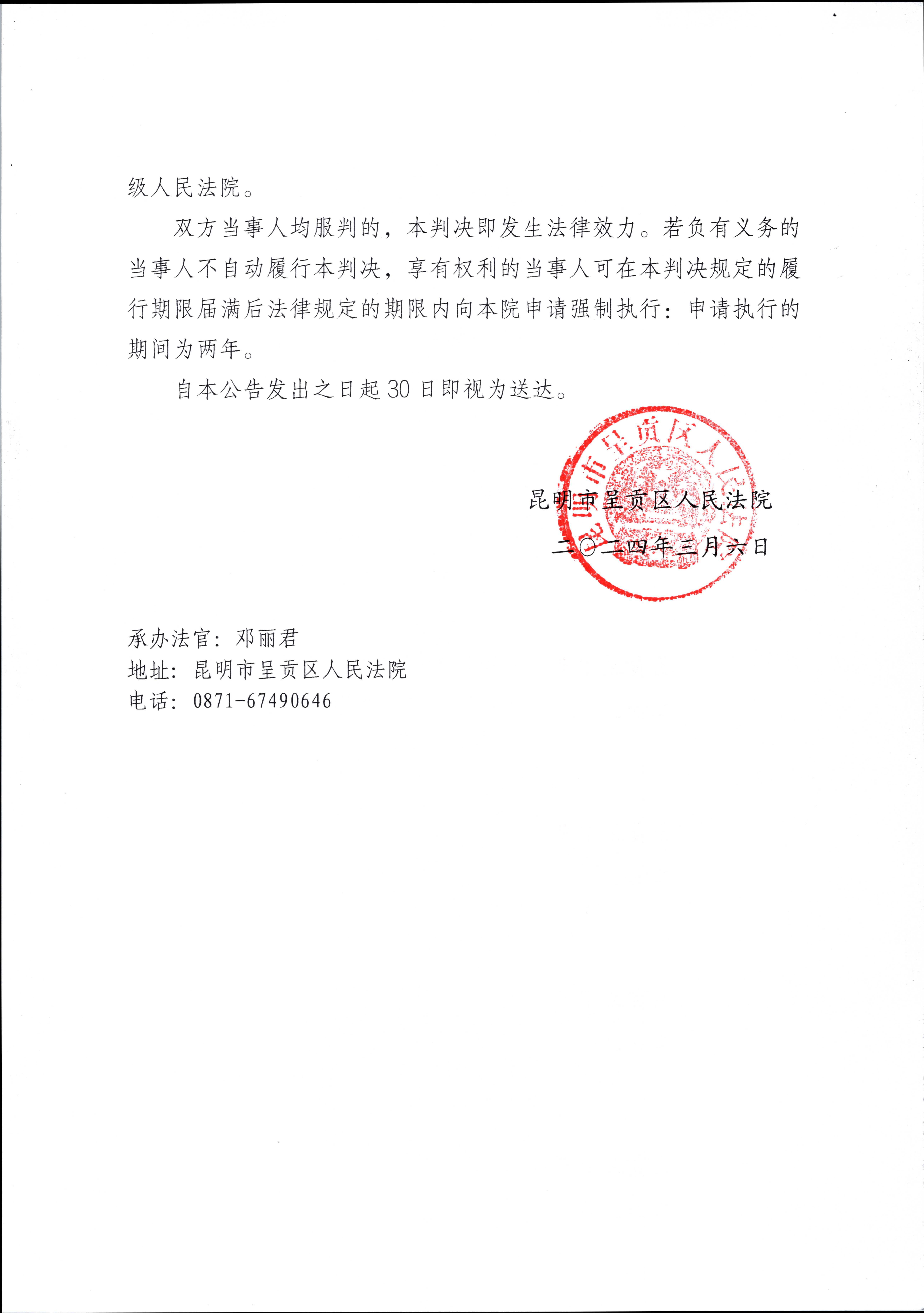 级人民法院。

双方当事人均服判的，本判决即发生法律效力。若负有义务的当事人不自动履行本判决，享有权利的当事人可在本判决规定的履行期限届满后法律规定的期限内向本院申请强制执行：申请执行的期间为两年。

自本公告发出之日起30日即视为送达。

昆明市呈贡区人民法院

昆明市呈贡区人民法院

二〇二四年三月六日

承办法官：邓丽君
地址：昆明市呈贡区人民法院
电话：0871-67490646